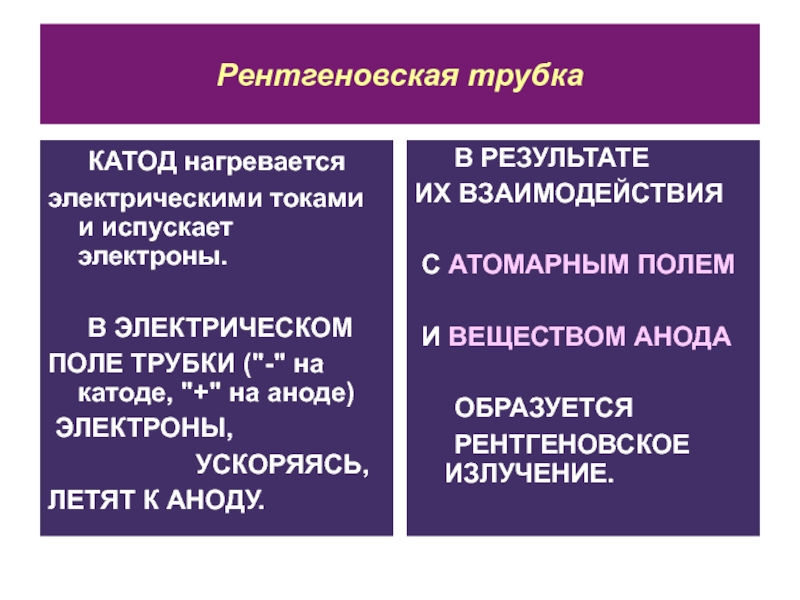 Рентгеновская трубка

КАТОД нагревается электрическими токами и испускает электроны.

В ЭЛЕКТРИЧЕСКОМ ПОЛЕ ТРУБКИ ("-" на катоде, "+" на аноде) ЭЛЕКТРОНЫ, УСКОРЯЯСЬ, ЛЕТЯТ К АНОДУ.

В РЕЗУЛЬТАТЕ ИХ ВЗАИМОДЕЙСТВИЯ

С АТОМАРНЫМ ПОЛЕМ

И ВЕЩЕСТВОМ АНОДА

ОБРАЗУЕТСЯ РЕНТГЕНОВСКОЕ ИЗЛУЧЕНИЕ.